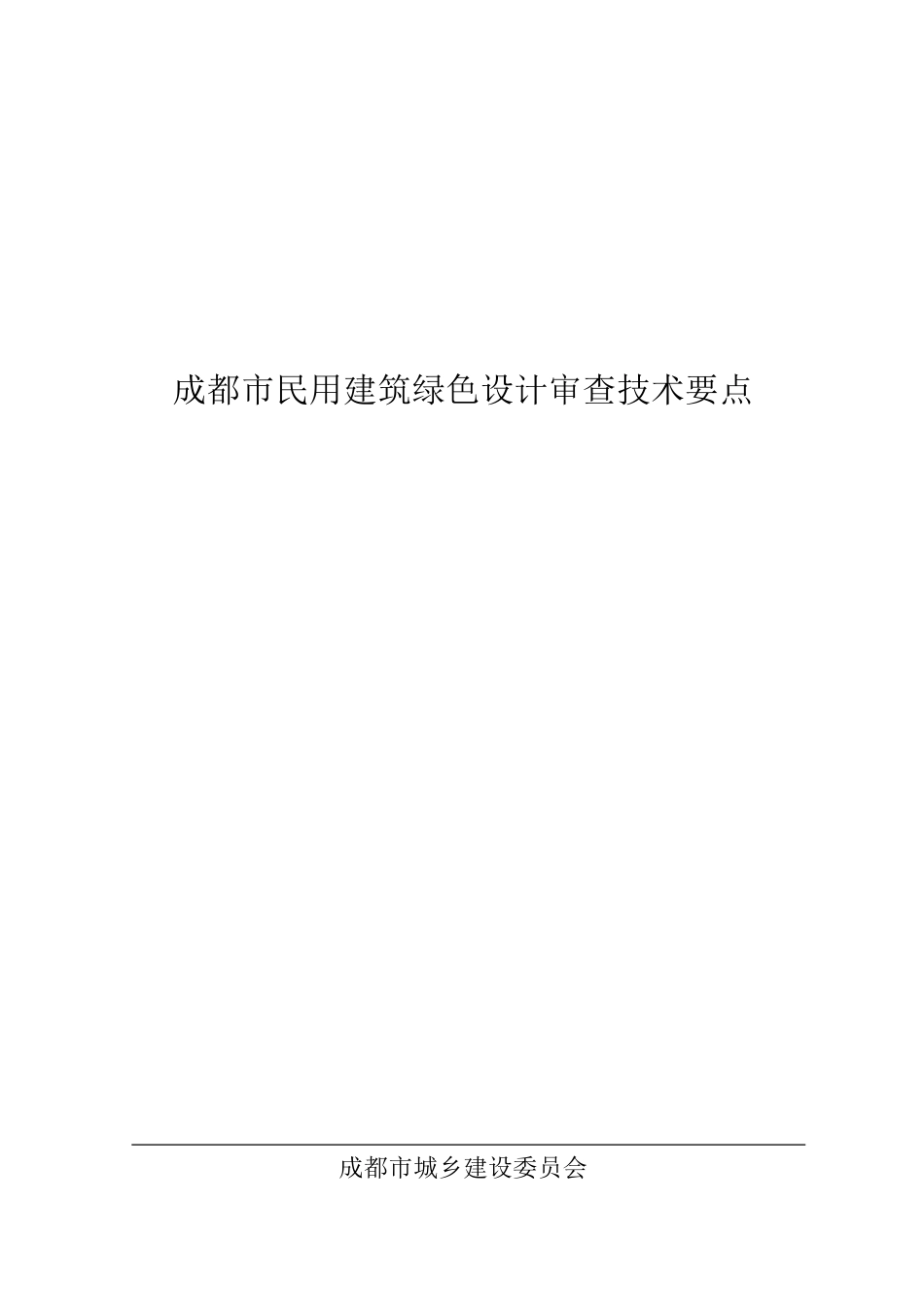 成都市民用建筑绿色设计审查技术要点

成都市城乡建设委员会